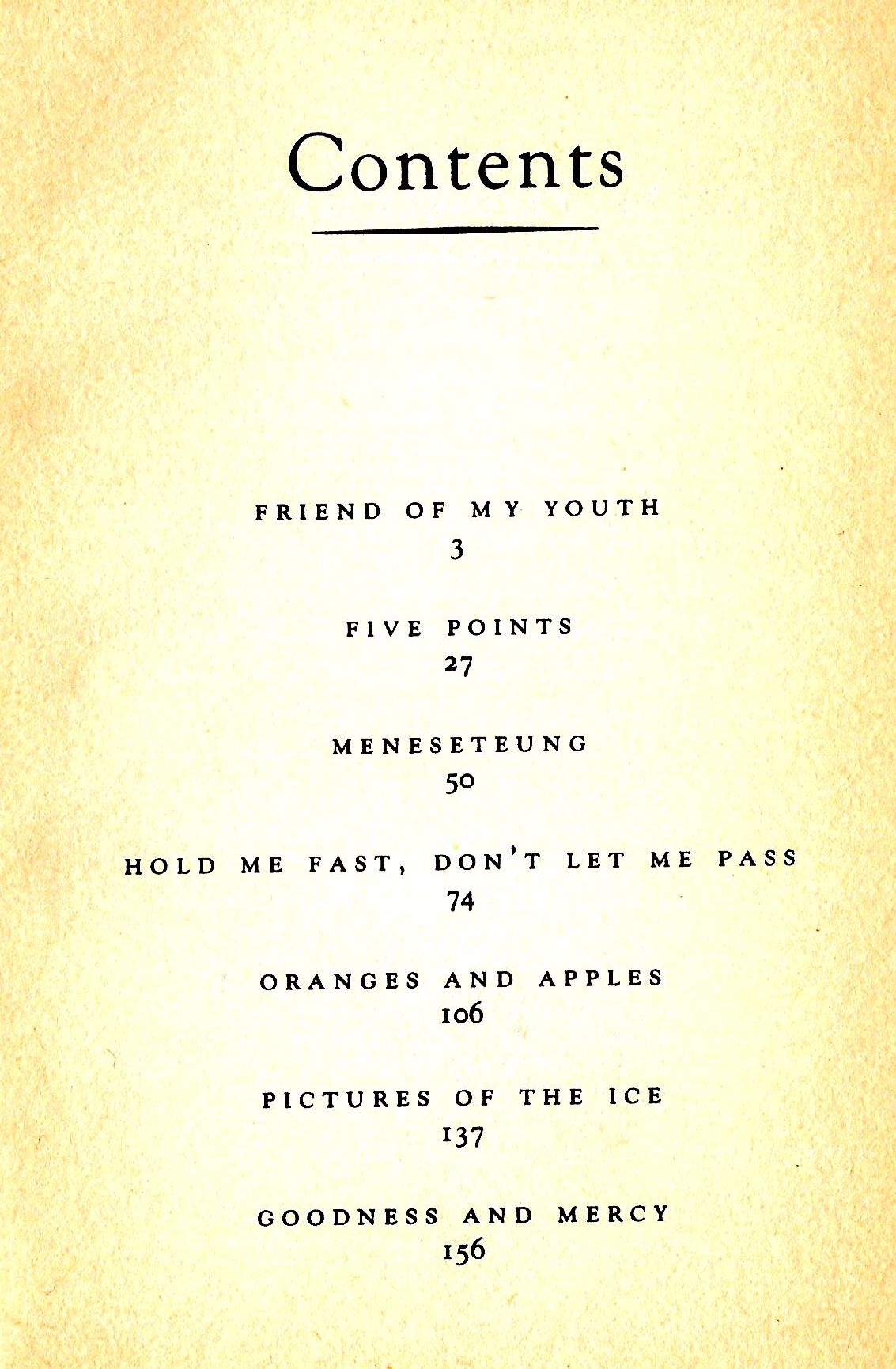 Contents

FRIEND OF MY YOUTH
3

FIVE POINTS
27

MENESETEUNG
50

HOLD ME FAST, DON'T LET ME PASS
74

ORANGES AND APPLES
106

PICTURES OF THE ICE
137

GOODNESS AND MERCY
156